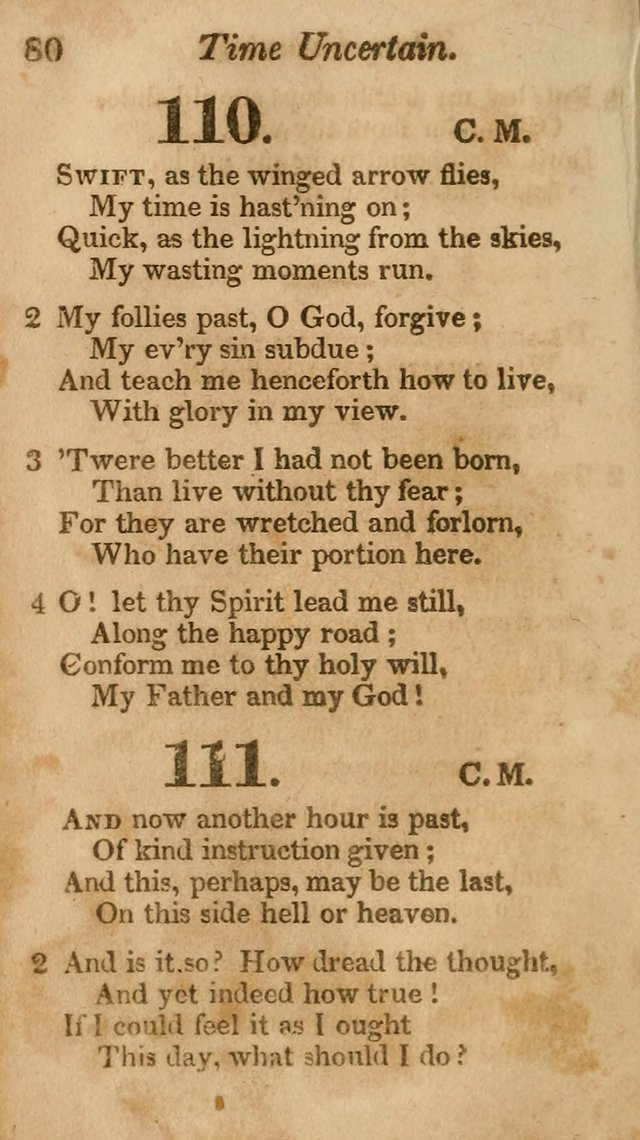 80 Time Uncertain.

110. C. M.

Swift, as the winged arrow flies,
My time is hast'ning on;
Quick, as the lightning from the skies,
My wasting moments run.

2 My follies past, O God, forgive;
My ev'ry sin subdue;
And teach me henceforth how to live,
With glory in my view.

3 'Twere better I had not been born,
Than live without thy fear;
For they are wretched and forlorn,
Who have their portion here.

4 O! let thy Spirit lead me still,
Along the happy road;
Conform me to thy holy will,
My Father and my God!

111. C. M.

And now another hour is past,
Of kind instruction given;
And this, perhaps, may be the last,
On this side hell or heaven.

2 And is it so? How dread the thought,
And yet indeed how true!
If I could feel it as I ought
This day, what should I do?